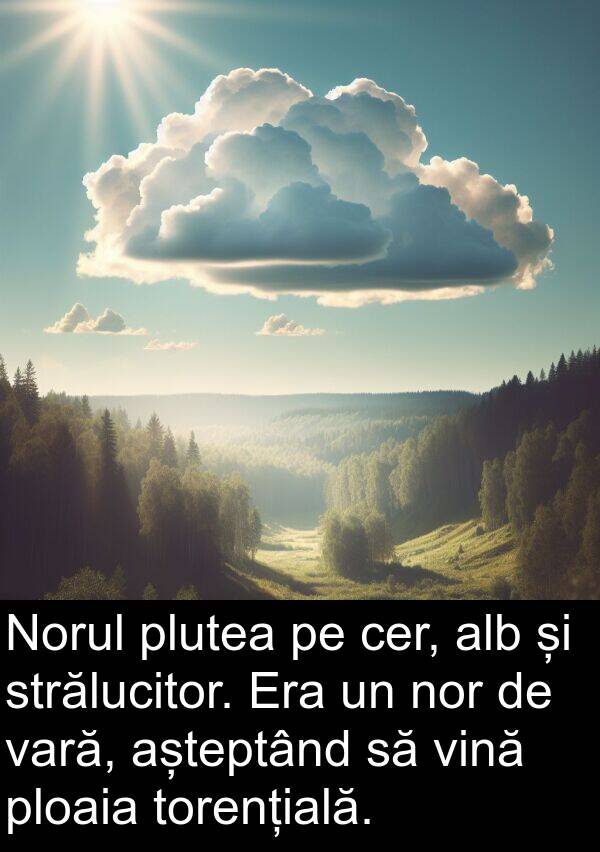 Norul plutea pe cer, alb și strălucitor. Era un nor de vară, așteptând să vină ploaia torențială.